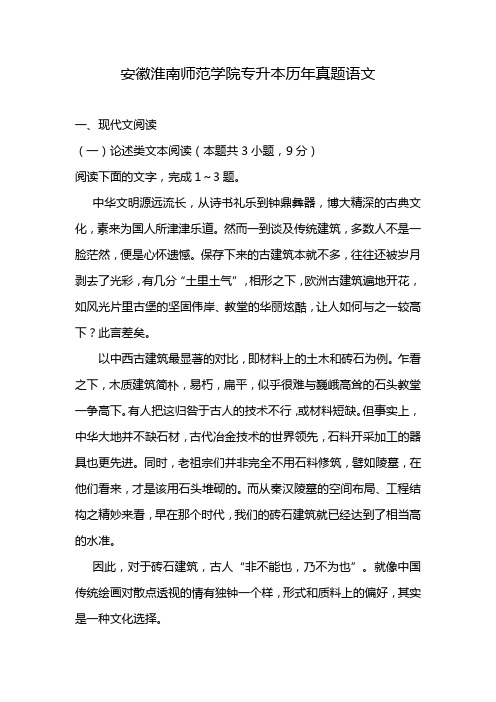 安徽淮南师范学院专升本历年真题语文

一、现代文阅读

（一）论述类文本阅读（本题共 3 小题，9 分）

阅读下面的文字，完成 1～3 题。

中华文明源远流长，从诗书礼乐到钟鼎彝器，博大精深的古典文化，素来为国人所津津乐道。然而一到谈及传统建筑，多数人不是一脸茫然，便是心怀遗憾。保存下来的古建筑本就不多，往往还被岁月剥去了光彩，有几分“土里土气”，相形之下，欧洲古建筑遍地开花，如风光片里古堡的坚固伟岸、教堂的华丽炫酷，让人如何与之一较高下？此言差矣。

以中西古建筑最显著的对比，即材料上的土木和砖石为例。乍看之下，木质建筑简朴，易朽，扁平，似乎很难与巍峨高耸的石头教堂一争高下。有人把这归咎于古人的技术不行，或材料短缺。但事实上，中华大地并不缺石材，古代冶金技术的世界领先，石料开采加工的器具也更先进。同时，老祖宗们并非完全不用石料修筑，譬如陵墓，在他们看来，才是该用石头堆砌的。而从秦汉陵墓的空间布局、工程结构之精妙来看，早在那个时代，我们的砖石建筑就已经达到了相当高的水准。

因此，对于砖石建筑，古人“非不能也，乃不为也”。就像中国传统绘画对散点透视的情有独钟一个样，形式和质料上的偏好，其实是一种文化选择。